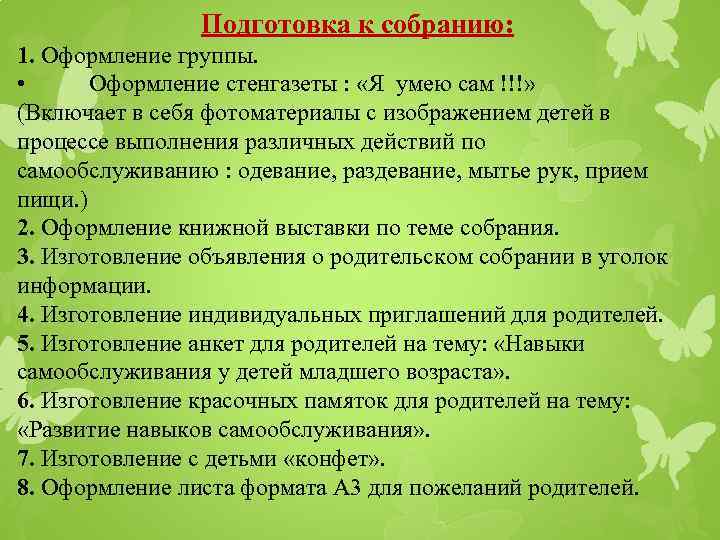 Подготовка к собранию:

1. Оформление группы.
• Оформление стенгазеты : «Я умею сам !!!»
(Включает в себя фотоматериалы с изображением детей в процессе выполнения различных действий по самообслуживанию : одевание, раздевание, мытье рук, прием пищи.)
2. Оформление книжной выставки по теме собрания.
3. Изготовление объявления о родительском собрании в уголок информации.
4. Изготовление индивидуальных приглашений для родителей.
5. Изготовление анкет для родителей на тему: «Навыки самообслуживания у детей младшего возраста».
6. Изготовление красочных памяток для родителей на тему: «Развитие навыков самообслуживания».
7. Изготовление с детьми «конфет».
8. Оформление листа формата А3 для пожеланий родителей.